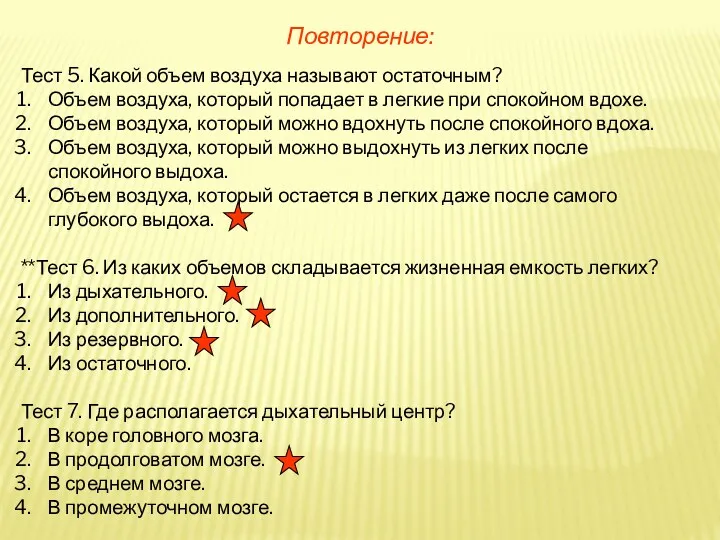 Повторение:

Тест 5. Какой объем воздуха называют остаточным?
1. Объем воздуха, который попадает в легкие при спокойном вдохе.
2. Объем воздуха, который можно вдохнуть после спокойного вдоха.
3. Объем воздуха, который можно выдохнуть из легких после спокойного выдоха.
4. Объем воздуха, который остается в легких даже после самого глубокого выдоха.

**Тест 6. Из каких объемов складывается жизненная емкость легких?
1. Из дыхательного.
2. Из дополнительного.
3. Из резервного.
4. Из остаточного.

Тест 7. Где располагается дыхательный центр?
1. В коре головного мозга.
2. В продолговатом мозге.
3. В среднем мозге.
4. В промежуточном мозге.